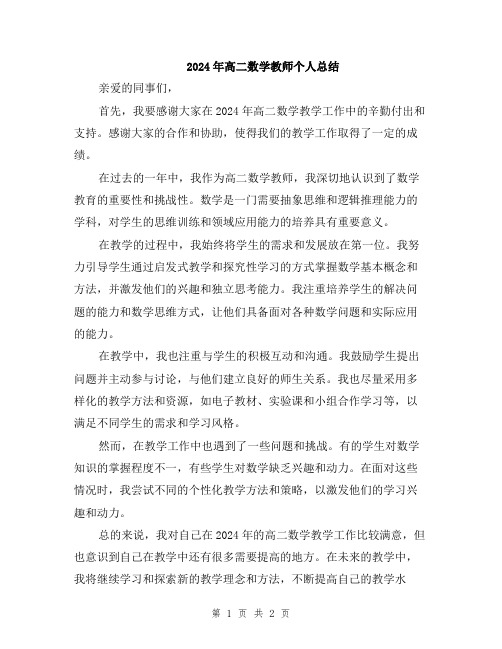 2024年高二数学教师个人总结

亲爱的同事们，

首先，我要感谢大家在2024年高二数学教学工作中的辛勤付出和支持。感谢大家的合作和协助，使得我们的教学工作取得了一定的成绩。

在过去的一年中，我作为高二数学教师，我深切地认识到了数学教育的重要性和挑战性。数学是一门需要抽象思维和逻辑推理能力的学科，对学生的思维训练和领域应用能力的培养具有重要意义。

在教学的过程中，我始终将学生的需求和发展放在第一位。我努力引导学生通过启发式教学和探究性学习的方式掌握数学基本概念和方法，并激发他们的兴趣和独立思考能力。我注重培养学生的解决问题的能力和数学思维方式，让他们具备面对各种数学问题和实际应用的能力。

在教学中，我也注重与学生的积极互动和沟通。我鼓励学生提出问题并主动参与讨论，与他们建立良好的师生关系。我也尽量采用多样化的教学方法和资源，如电子教材、实验课和小组合作学习等，以满足不同学生的需求和学习风格。

然而，在教学工作中也遇到了一些问题和挑战。有的学生对数学知识的掌握程度不一，有些学生对数学缺乏兴趣和动力。在面对这些情况时，我尝试不同的个性化教学方法和策略，以激发他们的学习兴趣和动力。

总的来说，我对自己在2024年的高二数学教学工作比较满意，但也意识到自己在教学中还有很多需要提高的地方。在未来的教学中，我将继续学习和探索新的教学理念和方法，不断提高自己的教学水

第 1 页 共 2 页